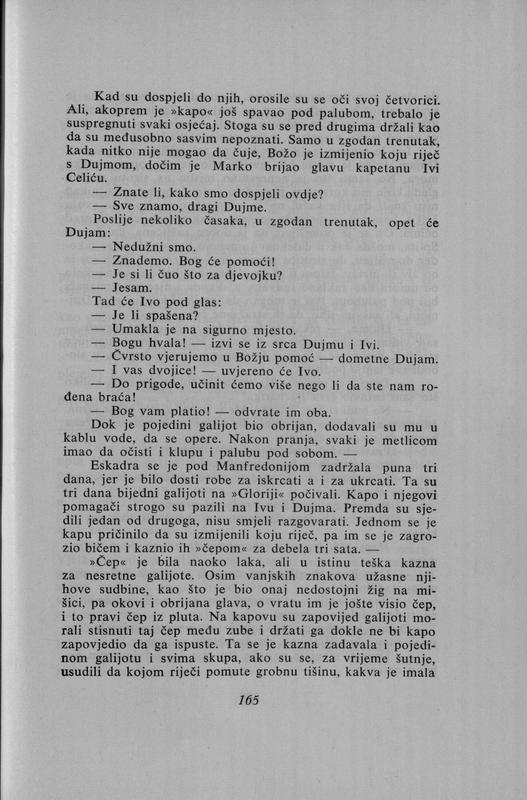 Kad su dospjeli do njih, orosile su se oči svoj četvorici. Ali, akoprem je »kapo« još spavao pod palubom, trebalo je suspregnuti svaki osjećaj. Stoga su se pred drugima držali kao da su međusobno sasvim nepoznati. Samo u zgodan trenutak, kada nitko nije mogao da čuje, Božo je izmijenio koju riječ s Dujmom, dočim je Marko brijao glavu kapetanu Ivi Celiću.

— Znate li, kako smo dospjeli ovdje?

— Sve znamo, dragi Dujme.

Poslije nekoliko časaka, u zgodan trenutak, opet će Dujam:

— Nedužni smo.

— Znademo. Bog će pomoći!

— Je si li čuo što za djevojku?

— Jesam.

Tad će Ivo pod glas:

— Je li spašena?

— Umakla je na sigurno mjesto.

— Bogu hvala! — izvi se iz srca Dujmu i Ivi.

— Čvrsto vjerujemo u Božju pomoć — dometne Dujam.

— I vas dvojice! — uvjereno će Ivo.

— Do prigode, učinit ćemo više nego li da ste nam rođena braća!

— Bog vam platio! — odvrate im oba.

Dok je pojedini galijot bio obrijan, dodavali su mu u kablu vode, da se opere. Nakon pranja, svaki je metlicom imao da očisti i klupu i palubu pod sobom. —

Eskadra se je pod Manfredonijom zadržala puna tri dana, jer je bilo dosti robe za iskrcati a i za ukrcati. Ta su tri dana bijedni galijoti na »Gloriji« počivali. Kapo i njegovi pomagači strogo su pazili na Ivu i Dujma. Premda su sjedili jedan od drugoga, nisu smjeli razgovarati. Jednom se je kapu pričinilo da su izmijenili koju riječ, pa im se je zagrozio bičem i kaznio ih »čepom« za debela tri sata. —

»Čep« je bila naoko laka, ali u istinu teška kazna za nesretne galijote. Osim vanjskih znakova užasne njihove sudbine, kao što je bio onaj nedostojni žig na mišici, pa okovi i obrijana glava, o vratu im je jošte visio čep, i to pravi čep iz pluta. Na kapovu su zapovijed galijoti morali stisnuti taj čep među zube i držati ga dokle ne bi kapo zapovjedio da ga ispuste. Ta se je kazna zadavala i pojedinom galijotu i svima skupa, ako su se, za vrijeme šutnje, usudili da kojom riječi pomute grobnu tišinu, kakva je imala

165